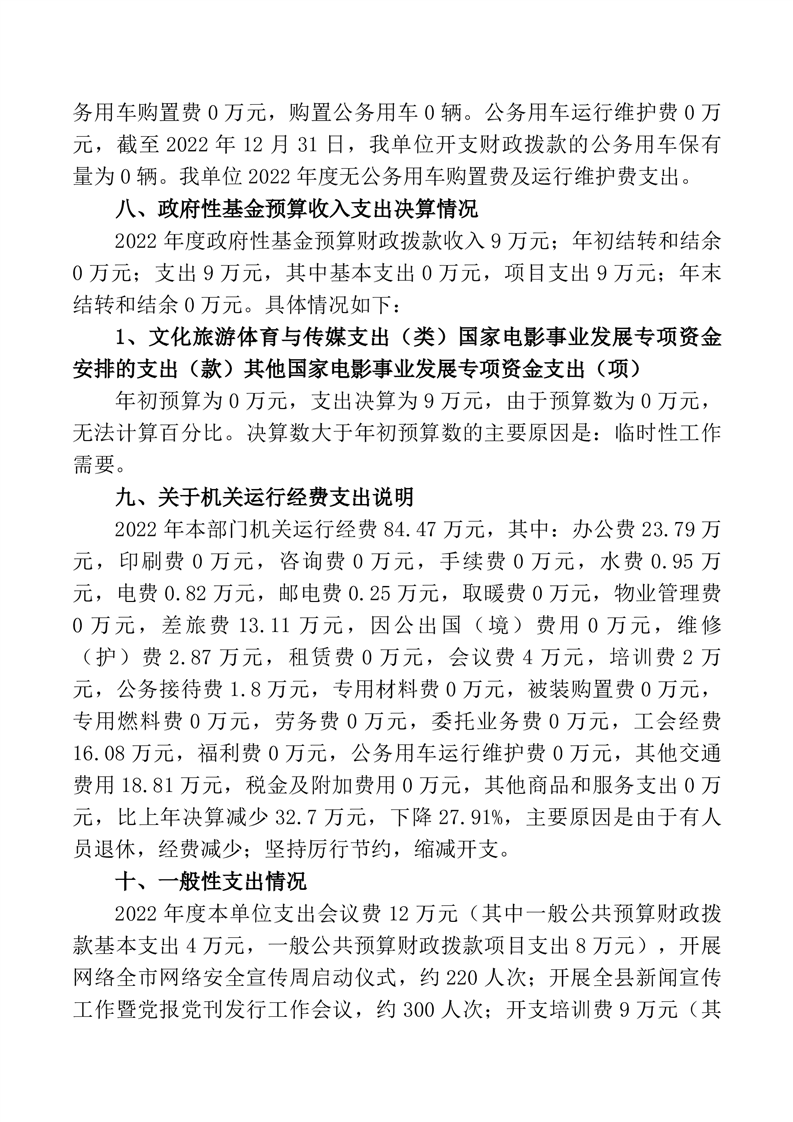 务用车购置费 0 万元，购置公务用车 0 辆。公务用车运行维护费 0 万元，截至 2022 年 12 月 31 日，我单位开支财政拨款的公务用车保有量为 0 辆。我单位 2022 年度无公务用车购置费及运行维护费支出。

八、政府性基金预算收入支出决算情况

2022 年度政府性基金预算财政拨款收入 9 万元；年初结转和结余 0 万元；支出 9 万元，其中基本支出 0 万元，项目支出 9 万元；年末结转和结余 0 万元。具体情况如下：

1、文化旅游体育与传媒支出（类）国家电影事业发展专项资金安排的支出（款）其他国家电影事业发展专项资金支出（项）

年初预算为 0 万元，支出决算为 9 万元，由于预算数为 0 万元，无法计算百分比。决算数大于年初预算数的主要原因是：临时性工作需要。

九、关于机关运行经费支出说明

2022 年本部门机关运行经费 84.47 万元，其中：办公费 23.79 万元，印刷费 0 万元，咨询费 0 万元，手续费 0 万元，水费 0.95 万元，电费 0.82 万元，邮电费 0.25 万元，取暖费 0 万元，物业管理费 0 万元，差旅费 13.11 万元，因公出国（境）费用 0 万元，维修（护）费 2.87 万元，租赁费 0 万元，会议费 4 万元，培训费 2 万元，公务接待费 1.8 万元，专用材料费 0 万元，被装购置费 0 万元，专用燃料费 0 万元，劳务费 0 万元，委托业务费 0 万元，工会经费 16.08 万元，福利费 0 万元，公务用车运行维护费 0 万元，其他交通费用 18.81 万元，税金及附加费用 0 万元，其他商品和服务支出 0 万元，比上年决算减少 32.7 万元，下降 27.91%，主要原因是由于有人员退休，经费减少；坚持厉行节约，缩减开支。

十、一般性支出情况

2022 年度本单位支出会议费 12 万元（其中一般公共预算财政拨款基本支出 4 万元，一般公共预算财政拨款项目支出 8 万元），开展网络全市网络安全宣传周启动仪式，约 220 人次；开展全县新闻宣传工作暨党报党刊发行工作会议，约 300 人次；开支培训费 9 万元（其